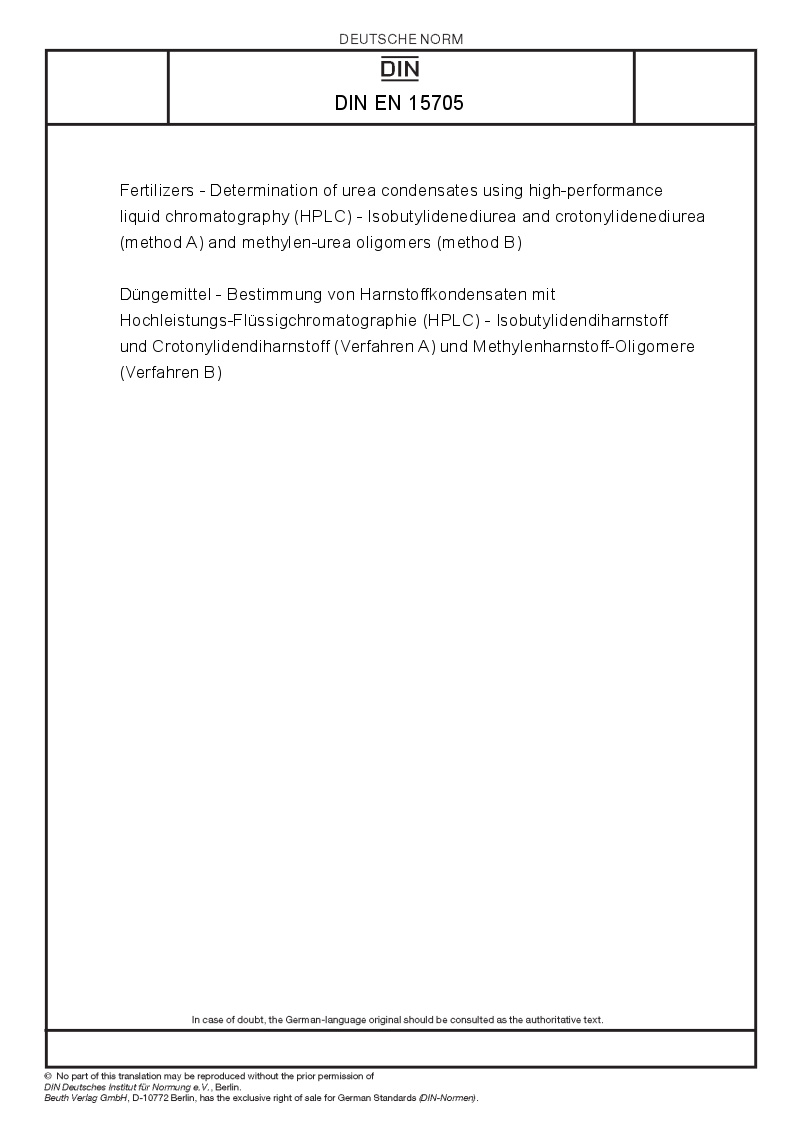 DEUTSCHE NORM

DIN

DIN EN 15705

Fertilizers - Determination of urea condensates using high-performance liquid chromatography (HPLC) - Isobutylidenediurea and crotonylidenediurea (method A) and methylen-urea oligomers (method B)

Düngemittel - Bestimmung von Harnstoffkondensaten mit Hochleistungs-Flüssigchromatographie (HPLC) - Isobutylidendiharnstoff und Crotonylidendiharnstoff (Verfahren A) und Methylenharnstoff-Oligomere (Verfahren B)

In case of doubt, the German-language original should be consulted as the authoritative text.

© No part of this translation may be reproduced without the prior permission of DIN Deutsches Institut für Normung e.V., Berlin.
Beuth Verlag GmbH, D-10772 Berlin, has the exclusive right of sale for German Standards (DIN-Normen).